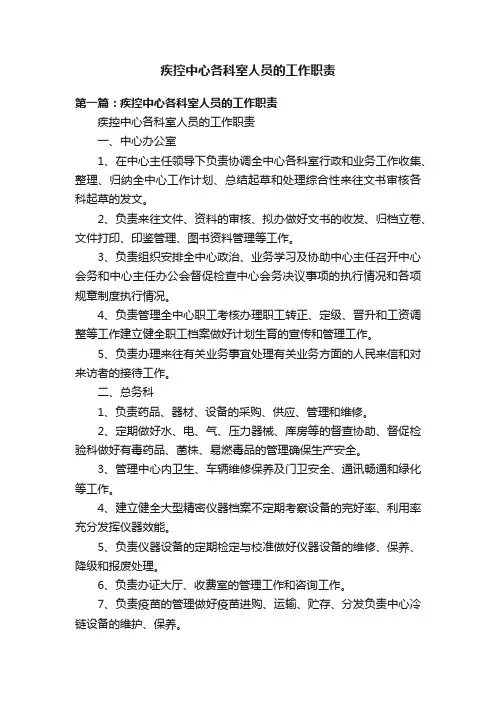 疾控中心各科室人员的工作职责

第一篇：疾控中心各科室人员的工作职责

疾控中心各科室人员的工作职责

一、中心办公室

1、在中心主任领导下负责协调全中心各科室行政和业务工作收集、整理、归纳全中心工作计划、总结起草和处理综合性来往文书审核各科起草的发文。

2、负责来往文件、资料的审核、拟办做好文书的收发、归档立卷、文件打印、印鉴管理、图书资料管理等工作。

3、负责组织安排全中心政治、业务学习及协助中心主任召开中心会务和中心主任办公会督促检查中心会务决议事项的执行情况和各项规章制度执行情况。

4、负责管理全中心职工考核办理职工转正、定级、晋升和工资调整等工作建立健全职工档案做好计划生育的宣传和管理工作。

5、负责办理来往有关业务事宜处理有关业务方面的人民来信和对来访者的接待工作。

二、总务科

1、负责药品、器材、设备的采购、供应、管理和维修。

2、定期做好水、电、气、压力器械、库房等的督查协助、督促检验科做好有毒药品、菌株、易燃毒品的管理确保生产安全。

3、管理中心内卫生、车辆维修保养及门卫安全、通讯畅通和绿化等工作。

4、建立健全大型精密仪器档案不定期考察设备的完好率、利用率充分发挥仪器效能。

5、负责仪器设备的定期检定与校准做好仪器设备的维修、保养、降级和报废处理。

6、负责办证大厅、收费室的管理工作和咨询工作。

7、负责疫苗的管理做好疫苗进购、运输、贮存、分发负责中心冷链设备的维护、保养。